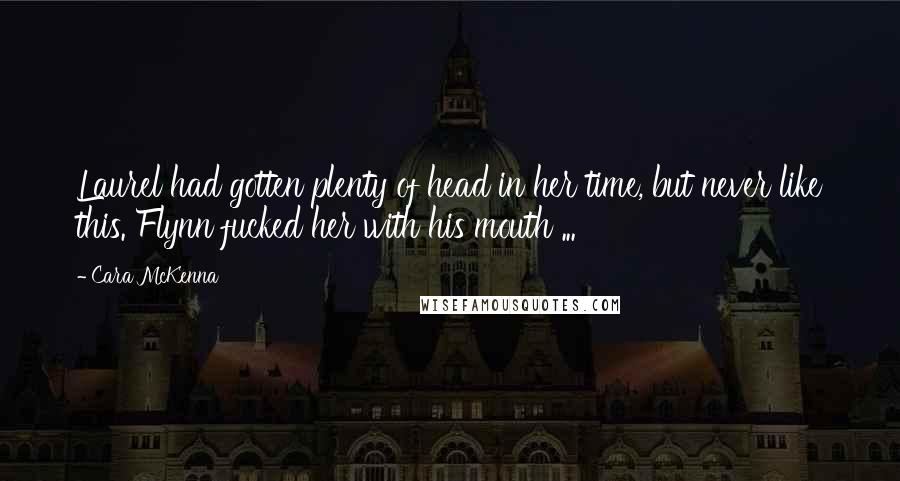 Laurel had gotten plenty of head in her time, but never like this. Flynn fucked her with his mouth ...

- Cara McKenna

WISEFAMOUSQUOTES.COM